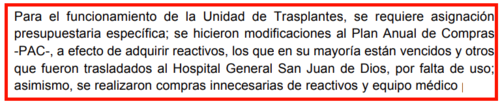 Para el funcionamiento de la Unidad de Trasplantes, se requiere asignación presupuestaria específica; se hicieron modificaciones al Plan Anual de Compras -PAC-, a efecto de adquirir reactivos, los que en su mayoría están vencidos y otros que fueron trasladados al Hospital General San Juan de Dios, por falta de uso; asimismo, se realizaron compras innecesarias de reactivos y equipo médico